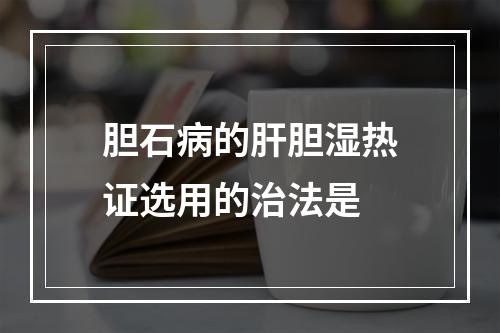 胆石病的肝胆湿热证选用的治法是